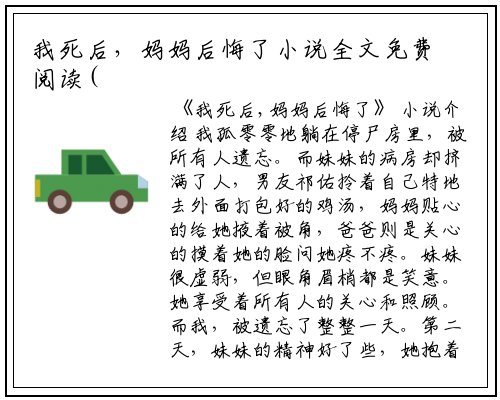 我死后，妈妈后悔了小说全文免费阅读(

《我死后，妈妈后悔了》 小说介绍 我孤零零地躺在停尸房里，被所有人遗忘。而妹妹的病房却挤满了人，男友祁佑拎着自己特地去外面打包好的鸡汤，妈妈贴心的给她掖着被角，爸爸则是关心的摸着她的脸问她疼不疼。妹妹很虚弱，但眼角眉梢都是笑意。她享受着所有人的关心和照顾。而我，被遗忘了整整一天。第二天，妹妹的精神好了些，她抱着